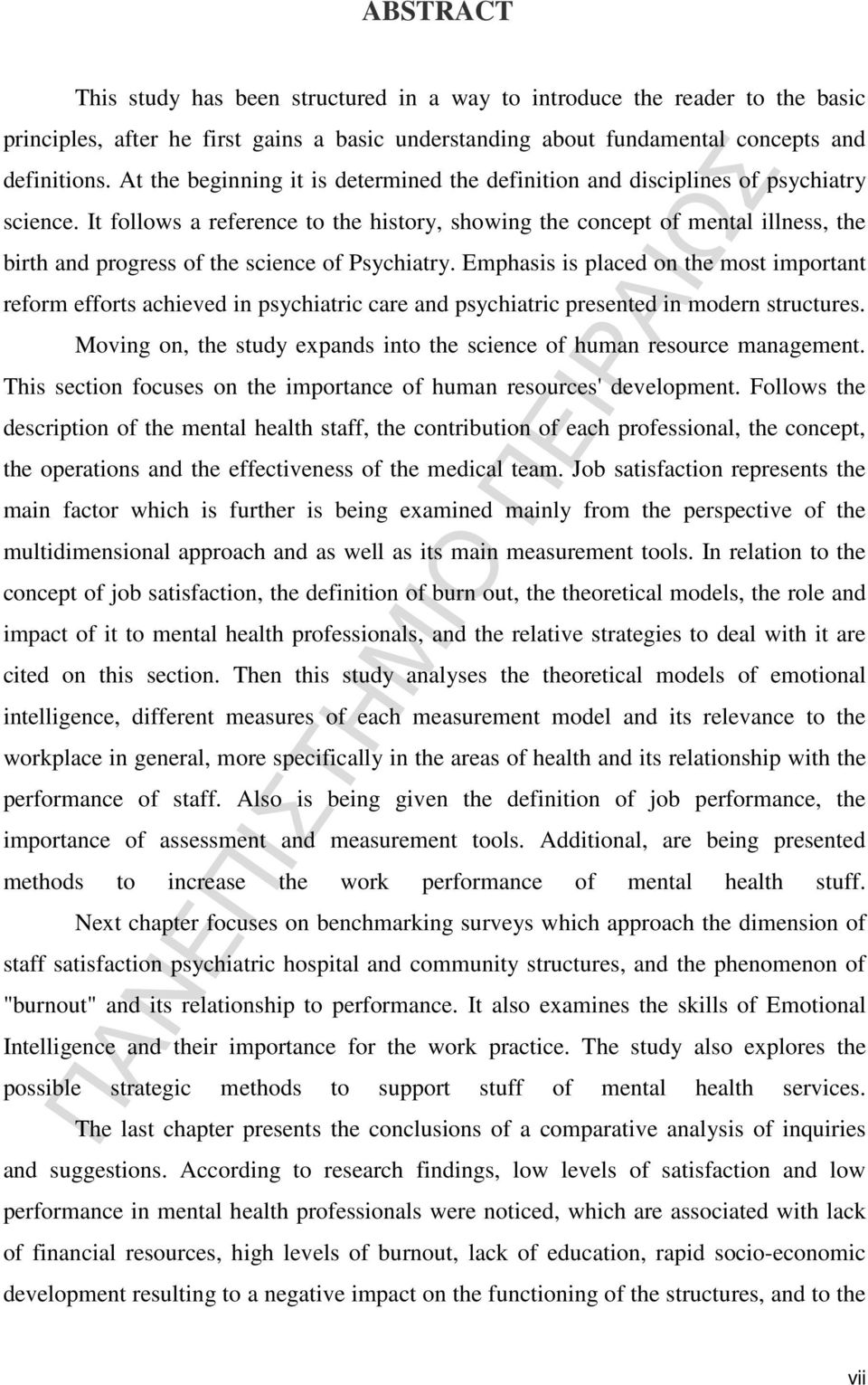 ABSTRACT

This study has been structured in a way to introduce the reader to the basic principles, after he first gains a basic understanding about fundamental concepts and definitions. At the beginning it is determined the definition and disciplines of psychiatry science. It follows a reference to the history, showing the concept of mental illness, the birth and progress of the science of Psychiatry. Emphasis is placed on the most important reform efforts achieved in psychiatric care and psychiatric presented in modern structures.

Moving on, the study expands into the science of human resource management. This section focuses on the importance of human resources' development. Follows the description of the mental health staff, the contribution of each professional, the concept, the operations and the effectiveness of the medical team. Job satisfaction represents the main factor which is further is being examined mainly from the perspective of the multidimensional approach and as well as its main measurement tools. In relation to the concept of job satisfaction, the definition of burn out, the theoretical models, the role and impact of it to mental health professionals, and the relative strategies to deal with it are cited on this section. Then this study analyses the theoretical models of emotional intelligence, different measures of each measurement model and its relevance to the workplace in general, more specifically in the areas of health and its relationship with the performance of staff. Also is being given the definition of job performance, the importance of assessment and measurement tools. Additional, are being presented methods to increase the work performance of mental health stuff.

Next chapter focuses on benchmarking surveys which approach the dimension of staff satisfaction psychiatric hospital and community structures, and the phenomenon of "burnout" and its relationship to performance. It also examines the skills of Emotional Intelligence and their importance for the work practice. The study also explores the possible strategic methods to support stuff of mental health services.

The last chapter presents the conclusions of a comparative analysis of inquiries and suggestions. According to research findings, low levels of satisfaction and low performance in mental health professionals were noticed, which are associated with lack of financial resources, high levels of burnout, lack of education, rapid socio-economic development resulting to a negative impact on the functioning of the structures, and to the

ΠΑΝΕΠΙΣΤΗΜΙΟ ΠΕΙΡΑΙΩΣ

vii